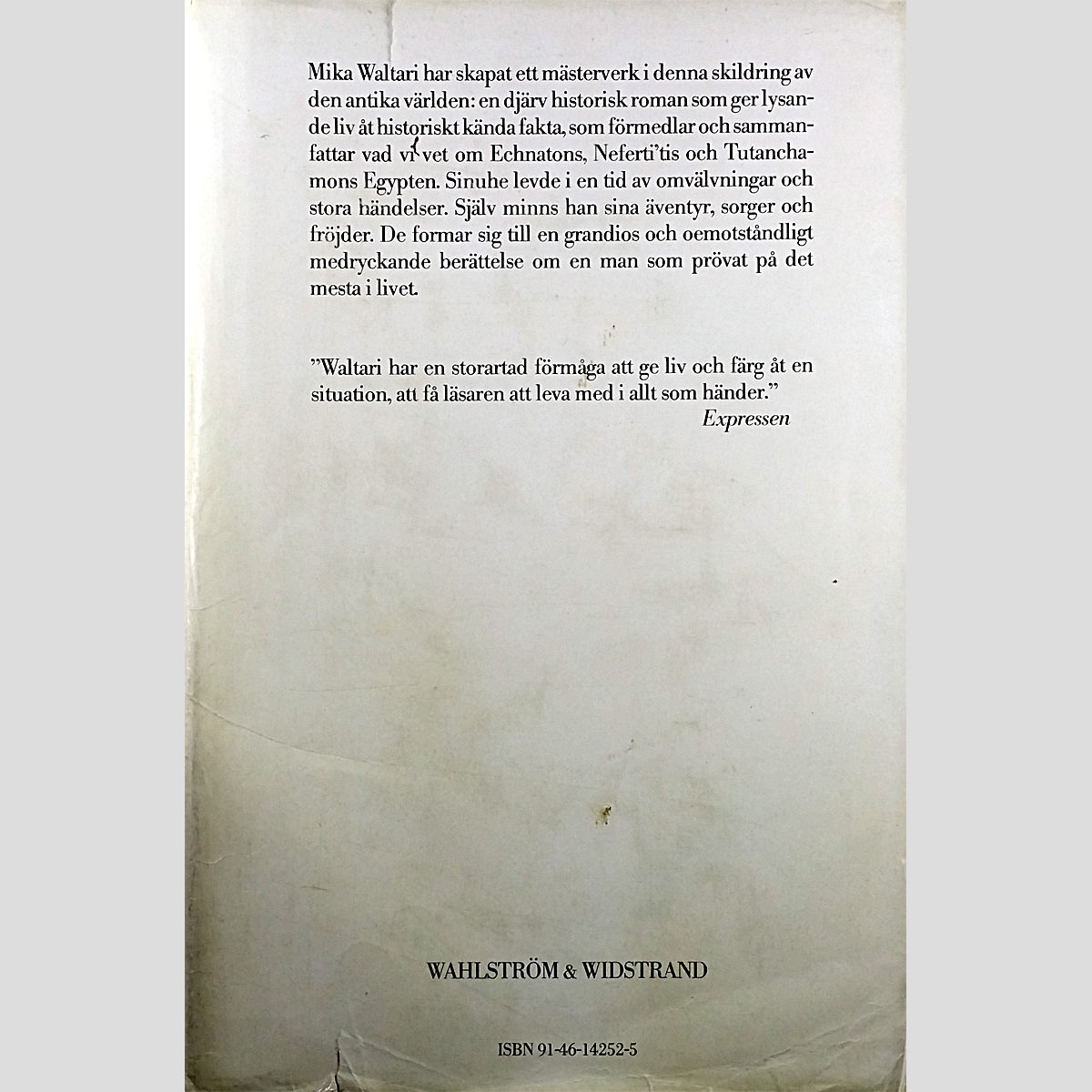 Mika Waltari har skapat ett mästerverk i denna skildring av den antika världen: en djärv historisk roman som ger lysande liv åt historiskt kända fakta, som förmedlar och sammanfattar vad vi vet om Echnatons, Neferti'tis och Tutanchamons Egypten. Sinuhe levde i en tid av omvälvningar och stora händelser. Själv minns han sina äventyr, sorger och fröjder. De formar sig till en grandios och oemotståndligt medryckande berättelse om en man som prövat på det mesta i livet.

"Waltari har en storartad förmåga att ge liv och färg åt en situation, att få läsaren att leva med i allt som händer."
Expressen

WAHLSTRÖM & WIDSTRAND

ISBN 91-46-14252-5